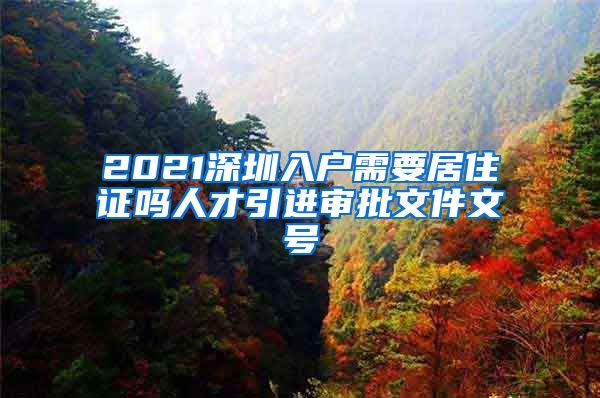 2021深圳入户需要居住证吗人才引进审批文件文号